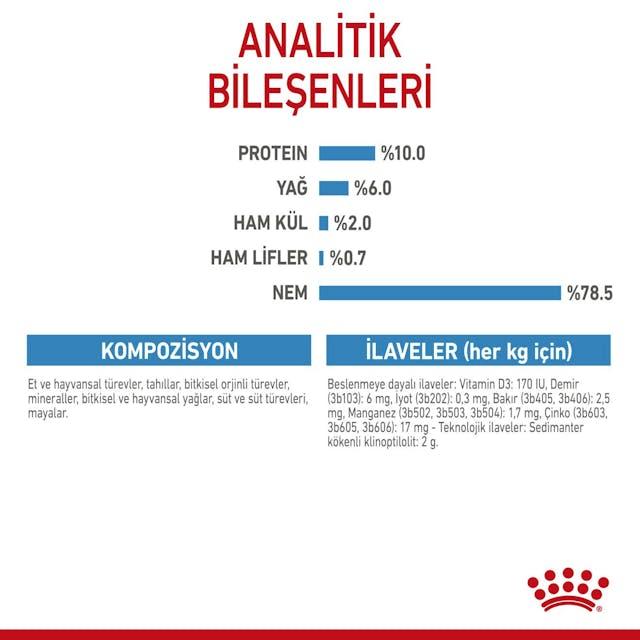 ANALİTİK BİLEŞENLERİ

PROTEIN %10.0

YAĞ %6.0

HAM KÜL %2.0

HAM LİFLER %0.7

NEM %78.5

KOMPOZİSYON

Et ve hayvansal türevler, tahıllar, bitkisel orjinli türevler, mineraller, bitkisel ve hayvansal yağlar, süt ve süt türevleri, mayalar.

İLAVELER (her kg için)

Beslenmeye dayalı ilaveler: Vitamin D3: 170 IU, Demir (3b103): 6 mg, İyot (3b202): 0,3 mg, Bakır (3b405, 3b406): 2,5 mg, Manganez (3b502, 3b503, 3b504): 1,7 mg, Çinko (3b603, 3b605, 3b606): 17 mg - Teknolojik ilaveler: Sedimanter kökenli klinoptilolit: 2 g.